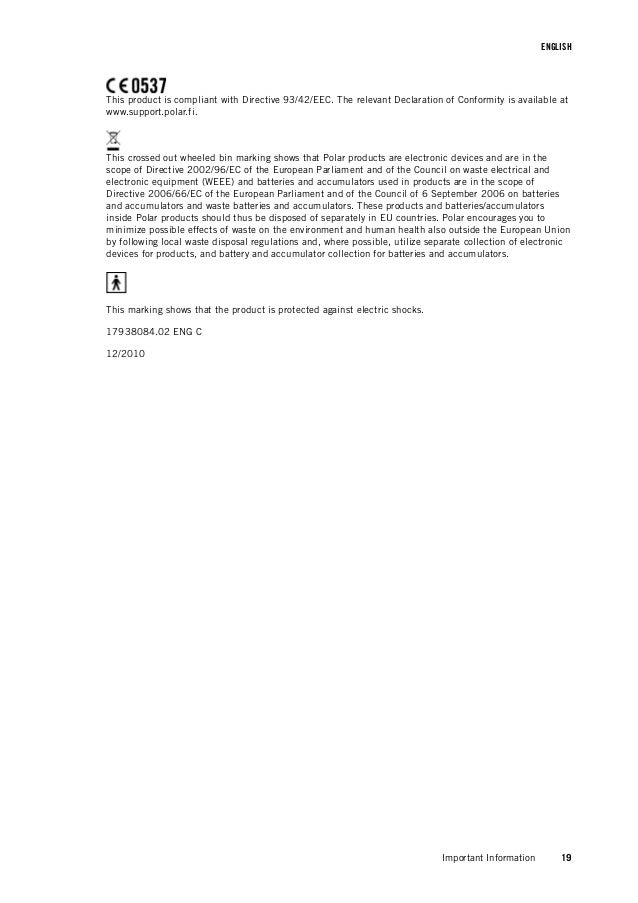 ENGLISH

CE 0537
This product is compliant with Directive 93/42/EEC. The relevant Declaration of Conformity is available at www.support.polar.fi.

This crossed out wheeled bin marking shows that Polar products are electronic devices and are in the scope of Directive 2002/96/EC of the European Parliament and of the Council on waste electrical and electronic equipment (WEEE) and batteries and accumulators used in products are in the scope of Directive 2006/66/EC of the European Parliament and of the Council of 6 September 2006 on batteries and accumulators and waste batteries and accumulators. These products and batteries/accumulators inside Polar products should thus be disposed of separately in EU countries. Polar encourages you to minimize possible effects of waste on the environment and human health also outside the European Union by following local waste disposal regulations and, where possible, utilize separate collection of electronic devices for products, and battery and accumulator collection for batteries and accumulators.

This marking shows that the product is protected against electric shocks.

17938084.02 ENG C

12/2010

Important Information 19